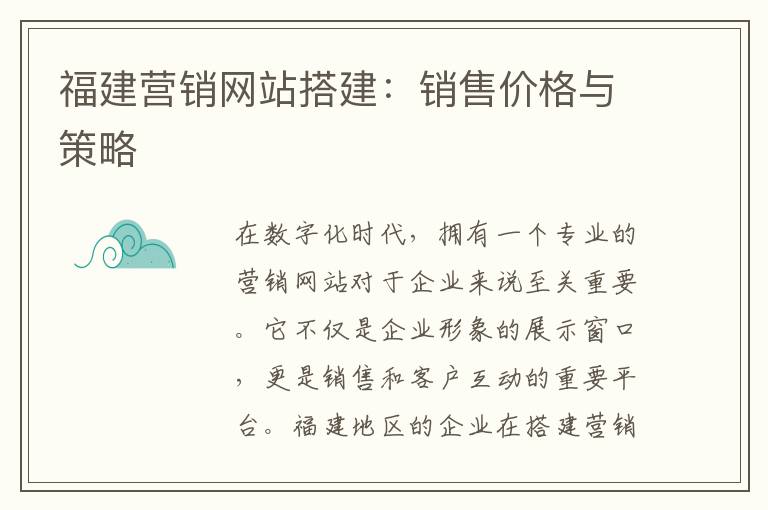 福建营销网站搭建：销售价格与策略

在数字化时代，拥有一个专业的营销网站对于企业来说至关重要。它不仅是企业形象的展示窗口，更是销售和客户互动的重要平台。福建地区的企业在搭建营销